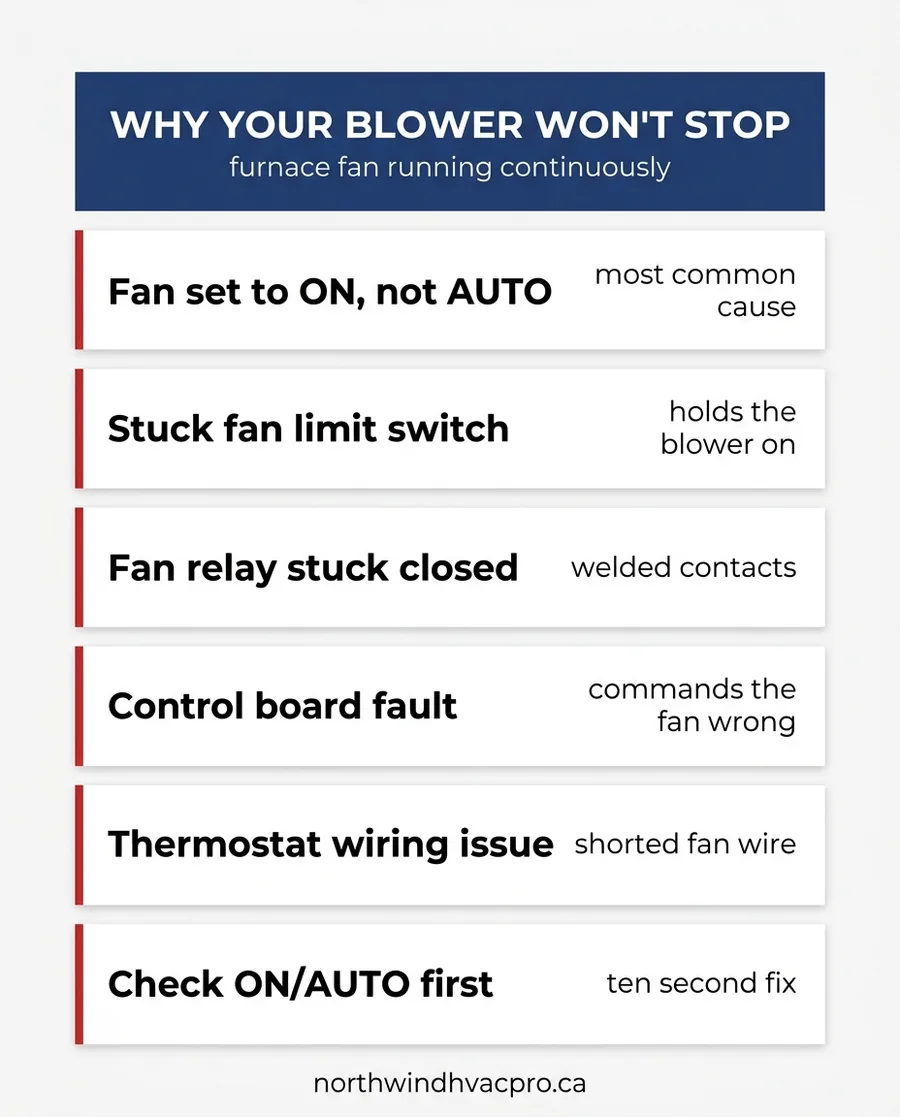 WHY YOUR BLOWER WON'T STOP
furnace fan running continuously

Fan set to ON, not AUTO
most common cause

Stuck fan limit switch
holds the blower on

Fan relay stuck closed
welded contacts

Control board fault
commands the fan wrong

Thermostat wiring issue
shorted fan wire

Check ON/AUTO first
ten second fix

northwindhvacpro.ca